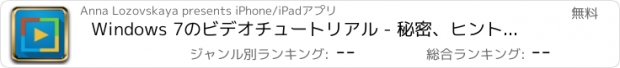 Anna Lozovskaya presents iPhone/iPadアプリ

無料

Windows 7のビデオチュートリアル - 秘密、ヒント...

ジャンル別ランキング: --

総合ランキング: --